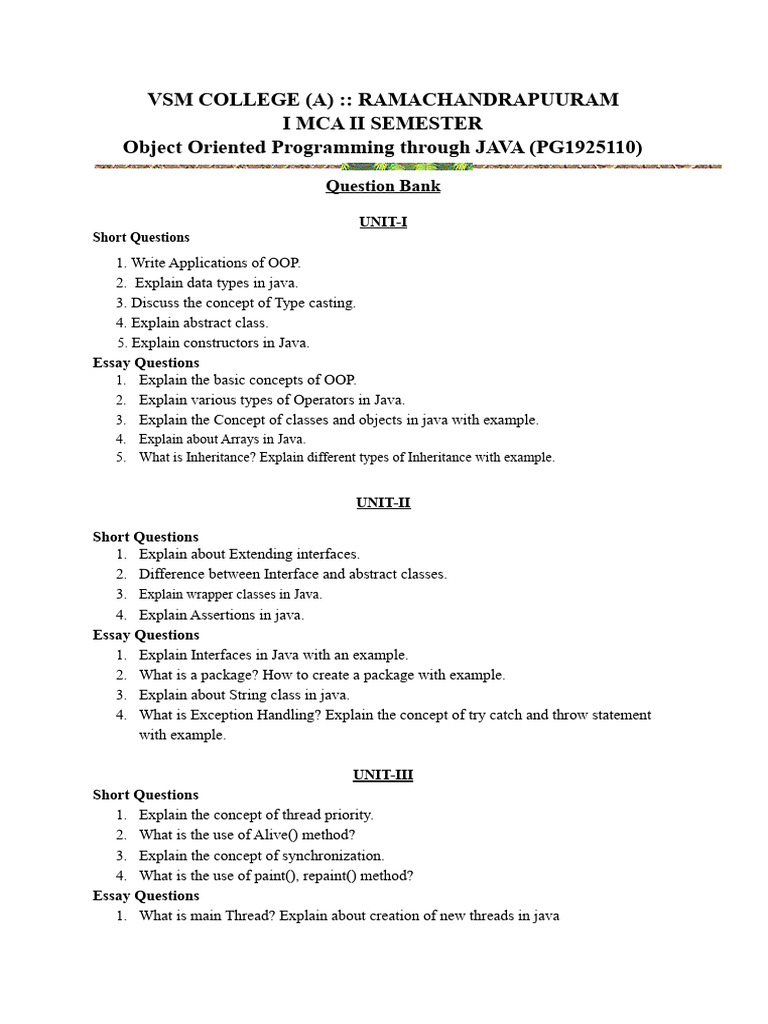 VSM COLLEGE (A) :: RAMACHANDRAPUURAM
I MCA II SEMESTER
Object Oriented Programming through JAVA (PG1925110)

Question Bank

UNIT-I

Short Questions

1. Write Applications of OOP.
2. Explain data types in java.
3. Discuss the concept of Type casting.
4. Explain abstract class.
5. Explain constructors in Java.

Essay Questions

1. Explain the basic concepts of OOP.
2. Explain various types of Operators in Java.
3. Explain the Concept of classes and objects in java with example.
4. Explain about Arrays in Java.
5. What is Inheritance? Explain different types of Inheritance with example.

UNIT-II

Short Questions

1. Explain about Extending interfaces.
2. Difference between Interface and abstract classes.
3. Explain wrapper classes in Java.
4. Explain Assertions in java.

Essay Questions

1. Explain Interfaces in Java with an example.
2. What is a package? How to create a package with example.
3. Explain about String class in java.
4. What is Exception Handling? Explain the concept of try catch and throw statement with example.

UNIT-III

Short Questions

1. Explain the concept of thread priority.
2. What is the use of Alive() method?
3. Explain the concept of synchronization.
4. What is the use of paint(), repaint() method?

Essay Questions

1. What is main Thread? Explain about creation of new threads in java